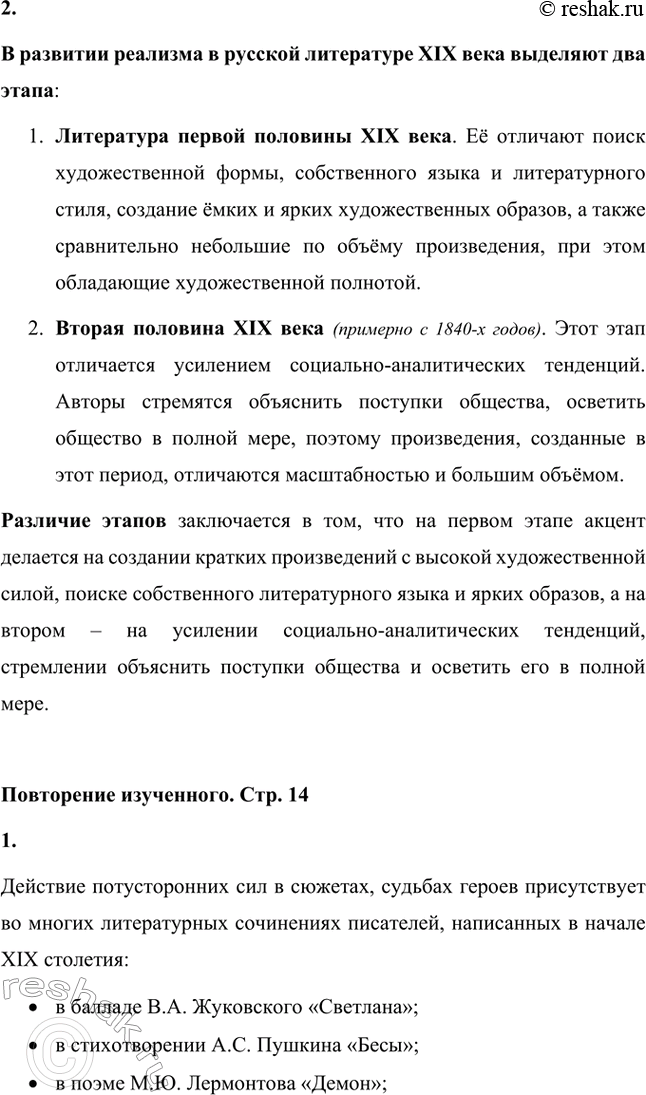 2.

© reshak.ru

В развитии реализма в русской литературе XIX века выделяют два этапа:

1. Литература первой половины XIX века. Её отличают поиск художественной формы, собственного языка и литературного стиля, создание ёмких и ярких художественных образов, а также сравнительно небольшие по объёму произведения, при этом обладающие художественной полнотой.

2. Вторая половина XIX века (примерно с 1840-х годов). Этот этап отличается усилением социально-аналитических тенденций. Авторы стремятся объяснить поступки общества, осветить общество в полной мере, поэтому произведения, созданные в этот период, отличаются масштабностью и большим объёмом.

Различие этапов заключается в том, что на первом этапе акцент делается на создании кратких произведений с высокой художественной силой, поиске собственного литературного языка и ярких образов, а на втором – на усилении социально-аналитических тенденций, стремлении объяснить поступки общества и осветить его в полной мере.

Повторение изученного. Стр. 14

1.

Действие потусторонних сил в сюжетах, судьбах героев присутствует во многих литературных сочинениях писателей, написанных в начале XIX столетия:

• в балладе В.А. Жуковского «Светлана»;
• в стихотворении А.С. Пушкина «Бесы»;
• в поэме М.Ю. Лермонтова «Демон»;

reshak.ru